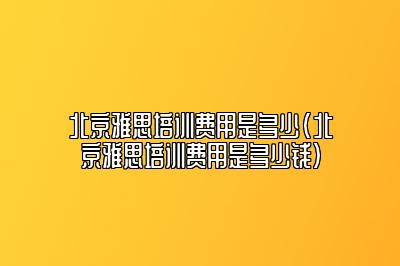 北京雅思培训费用是多少(北京雅思培训费用是多少钱)